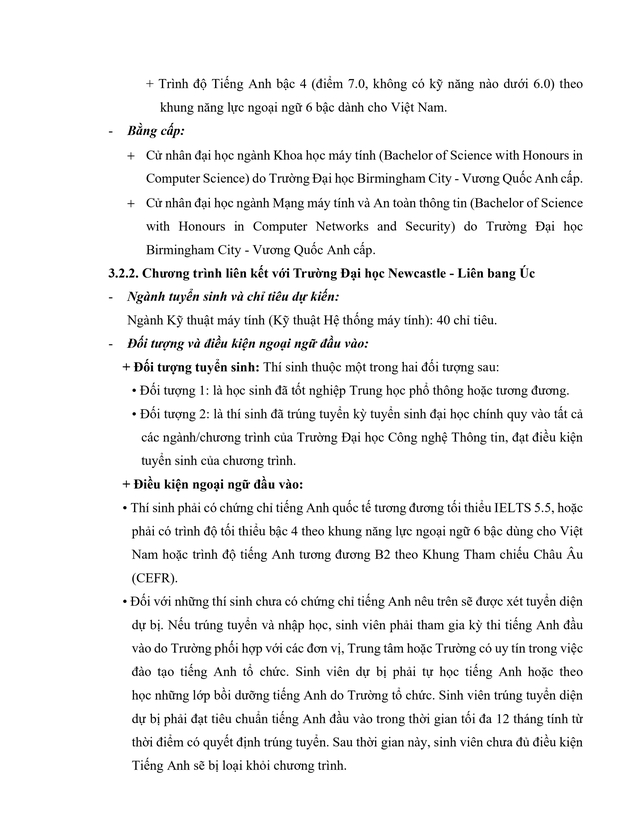 + Trình độ Tiếng Anh bậc 4 (điểm 7.0, không có kỹ năng nào dưới 6.0) theo khung năng lực ngoại ngữ 6 bậc dành cho Việt Nam.

- Bằng cấp:

+ Cử nhân đại học ngành Khoa học máy tính (Bachelor of Science with Honours in Computer Science) do Trường Đại học Birmingham City - Vương Quốc Anh cấp.

+ Cử nhân đại học ngành Mạng máy tính và An toàn thông tin (Bachelor of Science with Honours in Computer Networks and Security) do Trường Đại học Birmingham City - Vương Quốc Anh cấp.

3.2.2. Chương trình liên kết với Trường Đại học Newcastle - Liên bang Úc

- Ngành tuyển sinh và chỉ tiêu dự kiến:

Ngành Kỹ thuật máy tính (Kỹ thuật Hệ thống máy tính): 40 chỉ tiêu.

- Đối tượng và điều kiện ngoại ngữ đầu vào:

+ Đối tượng tuyển sinh: Thí sinh thuộc một trong hai đối tượng sau:

• Đối tượng 1: là học sinh đã tốt nghiệp Trung học phổ thông hoặc tương đương.

• Đối tượng 2: là thí sinh đã trúng tuyển kỳ tuyển sinh đại học chính quy vào tất cả các ngành/chương trình của Trường Đại học Công nghệ Thông tin, đạt điều kiện tuyển sinh của chương trình.

+ Điều kiện ngoại ngữ đầu vào:

• Thí sinh phải có chứng chỉ tiếng Anh quốc tế tương đương tối thiểu IELTS 5.5, hoặc phải có trình độ tối thiểu bậc 4 theo khung năng lực ngoại ngữ 6 bậc dùng cho Việt Nam hoặc trình độ tiếng Anh tương đương B2 theo Khung Tham chiếu Châu Âu (CEFR).

• Đối với những thí sinh chưa có chứng chỉ tiếng Anh nêu trên sẽ được xét tuyển diện dự bị. Nếu trúng tuyển và nhập học, sinh viên phải tham gia kỳ thi tiếng Anh đầu vào do Trường phối hợp với các đơn vị, Trung tâm hoặc Trường có uy tín trong việc đào tạo tiếng Anh tổ chức. Sinh viên dự bị phải tự học tiếng Anh hoặc theo học những lớp bồi dưỡng tiếng Anh do Trường tổ chức. Sinh viên trúng tuyển diện dự bị phải đạt tiêu chuẩn tiếng Anh đầu vào trong thời gian tối đa 12 tháng tính từ thời điểm có quyết định trúng tuyển. Sau thời gian này, sinh viên chưa đủ điều kiện Tiếng Anh sẽ bị loại khỏi chương trình.